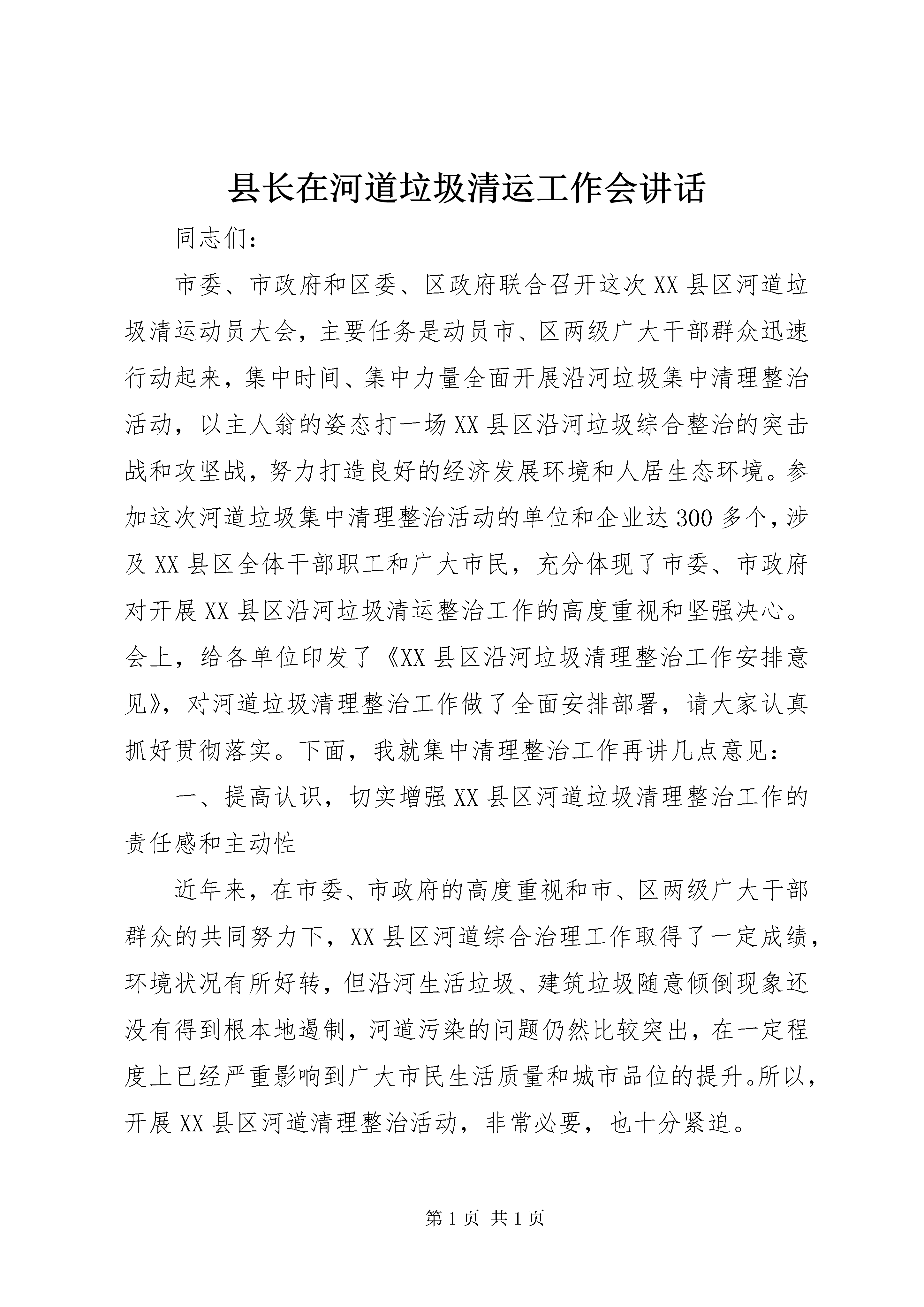 县长在河道垃圾清运工作会讲话

同志们：

市委、市政府和区委、区政府联合召开这次XX县区河道垃圾清运动员大会，主要任务是动员市、区两级广大干部群众迅速行动起来，集中时间、集中力量全面开展沿河垃圾集中清理整治活动，以主人翁的姿态打一场XX县区沿河垃圾综合整治的突击战和攻坚战，努力打造良好的经济发展环境和人居生态环境。参加这次河道垃圾集中清理整治活动的单位和企业达300多个，涉及XX县区全体干部职工和广大市民，充分体现了市委、市政府对开展XX县区沿河垃圾清运整治工作的高度重视和坚强决心。会上，给各单位印发了《XX县区沿河垃圾清理整治工作安排意见》，对河道垃圾清理整治工作做了全面安排部署，请大家认真抓好贯彻落实。下面，我就集中清理整治工作再讲几点意见：

一、提高认识，切实增强XX县区河道垃圾清理整治工作的责任感和主动性

近年来，在市委、市政府的高度重视和市、区两级广大干部群众的共同努力下，XX县区河道综合治理工作取得了一定成绩，环境状况有所好转，但沿河生活垃圾、建筑垃圾随意倾倒现象还没有得到根本地遏制，河道污染的问题仍然比较突出，在一定程度上已经严重影响到广大市民生活质量和城市品位的提升。所以，开展XX县区河道清理整治活动，非常必要，也十分紧迫。

第1页 共1页